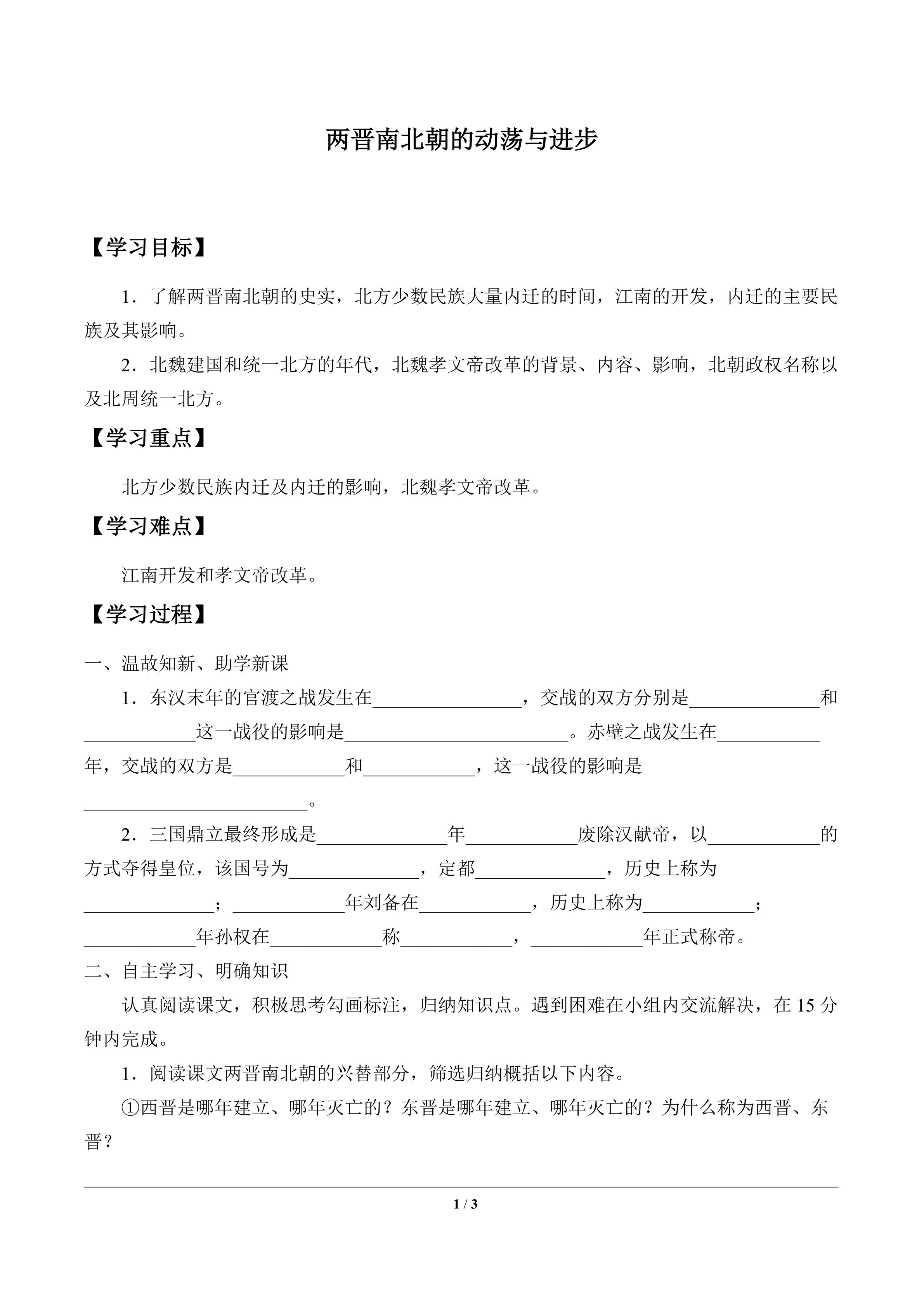 两晋南北朝的动荡与进步

【学习目标】

1．了解两晋南北朝的史实，北方少数民族大量内迁的时间，江南的开发，内迁的主要民族及其影响。

2．北魏建国和统一北方的年代，北魏孝文帝改革的背景、内容、影响，北朝政权名称以及北周统一北方。

【学习重点】

北方少数民族内迁及内迁的影响，北魏孝文帝改革。

【学习难点】

江南开发和孝文帝改革。

【学习过程】

一、温故知新、助学新课

1．东汉末年的官渡之战发生在________________，交战的双方分别是______________和____________这一战役的影响是________________________。赤壁之战发生在___________年，交战的双方是____________和____________，这一战役的影响是________________________。

2．三国鼎立最终形成是______________年____________废除汉献帝，以____________的方式夺得皇位，该国号为______________，定都______________，历史上称为______________；____________年刘备在____________，历史上称为____________；____________年孙权在____________称____________，____________年正式称帝。

二、自主学习、明确知识

认真阅读课文，积极思考勾画标注，归纳知识点。遇到困难在小组内交流解决，在 15 分钟内完成。

1．阅读课文两晋南北朝的兴替部分，筛选归纳概括以下内容。

①西晋是哪年建立、哪年灭亡的？东晋是哪年建立、哪年灭亡的？为什么称为西晋、东晋？

1 / 3